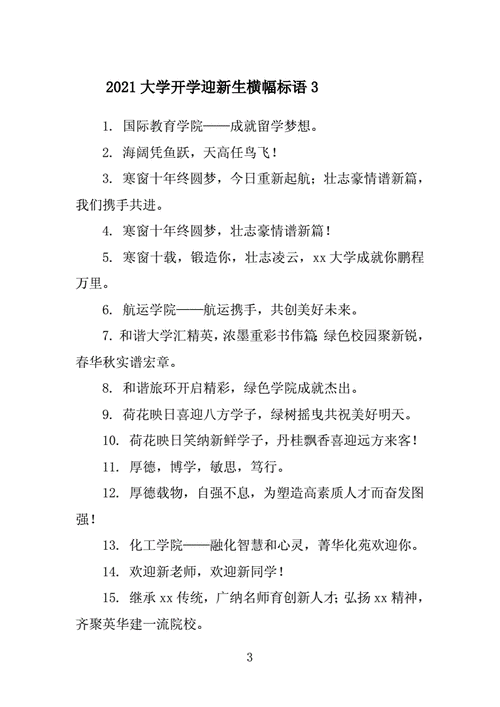 2021 大学开学迎新生横幅标语 3

1. 国际教育学院——成就留学梦想。

2. 海阔凭鱼跃，天高任鸟飞！

3. 寒窗十年终圆梦，今日重新起航；壮志豪情谱新篇，我们携手共进。

4. 寒窗十年终圆梦，壮志豪情谱新篇！

5. 寒窗十载，锻造你，壮志凌云，xx 大学成就你鹏程万里。

6. 航运学院——航运携手，共创美好未来。

7. 和谐大学汇精英，浓墨重彩书伟篇；绿色校园聚新锐，春华秋实谱宏章。

8. 和谐旅环开启精彩，绿色学院成就杰出。

9. 荷花映日喜迎八方学子，绿树摇曳共祝美好明天。

10. 荷花映日笑纳新鲜学子，丹桂飘香喜迎远方来客！

11. 厚德，博学，敏思，笃行。

12. 厚德载物，自强不息，为塑造高素质人才而奋发图强！

13. 化工学院——融化智慧和心灵，菁华化苑欢迎你。

14. 欢迎新老师，欢迎新同学！

15. 继承 xx 传统，广纳名师育创新人才；弘扬 xx 精神，齐聚英华建一流院校。

3